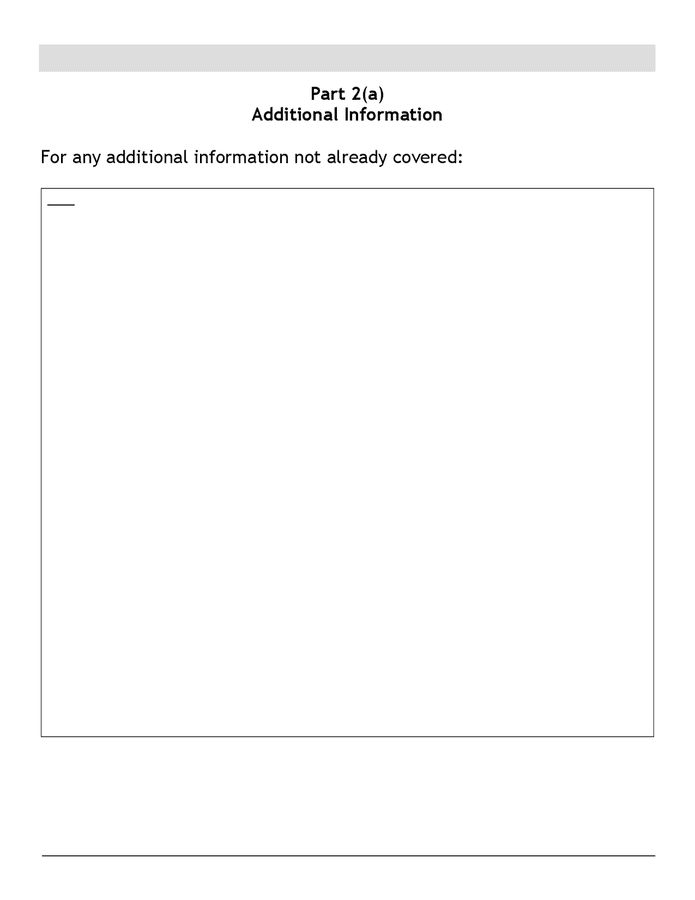 Part 2(a)
Additional Information

For any additional information not already covered: